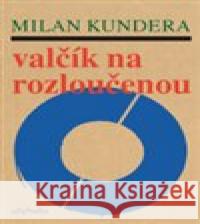 MILAN KUNDERA

valčík na rozloučenou

Kraina Książek